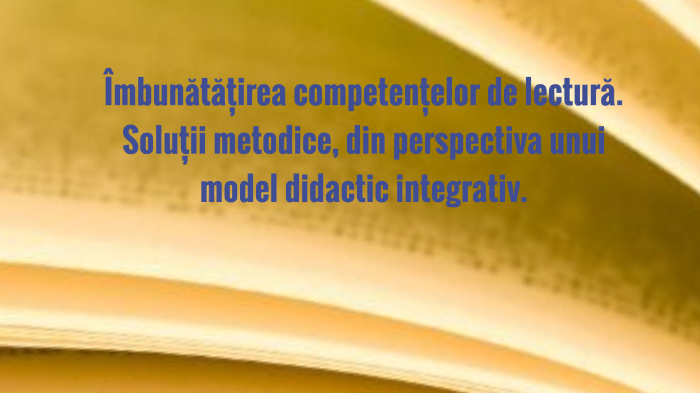 Îmbunătățirea competențelor de lectură. Soluții metodice, din perspectiva unui model didactic integrativ.